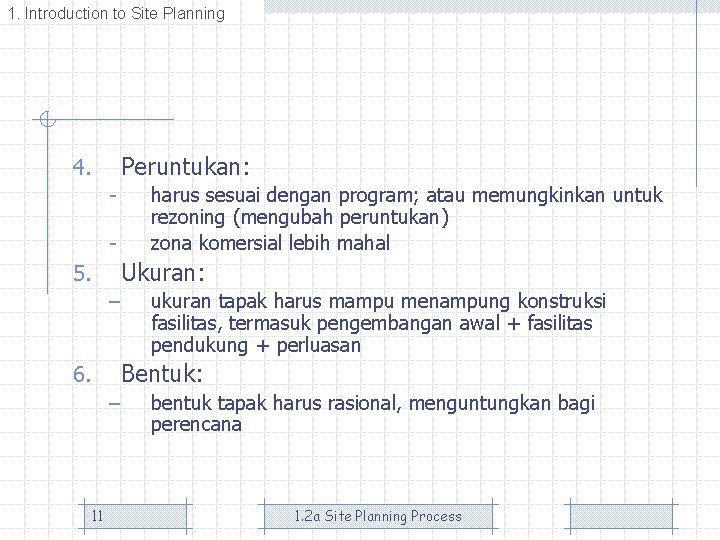 1. Introduction to Site Planning

4. Peruntukan:
- harus sesuai dengan program; atau memungkinkan untuk rezoning (mengubah peruntukan)
- zona komersial lebih mahal

5. Ukuran:
– ukuran tapak harus mampu menampung konstruksi fasilitas, termasuk pengembangan awal + fasilitas pendukung + perluasan

6. Bentuk:
– bentuk tapak harus rasional, menguntungkan bagi perencana

11

1.2a Site Planning Process